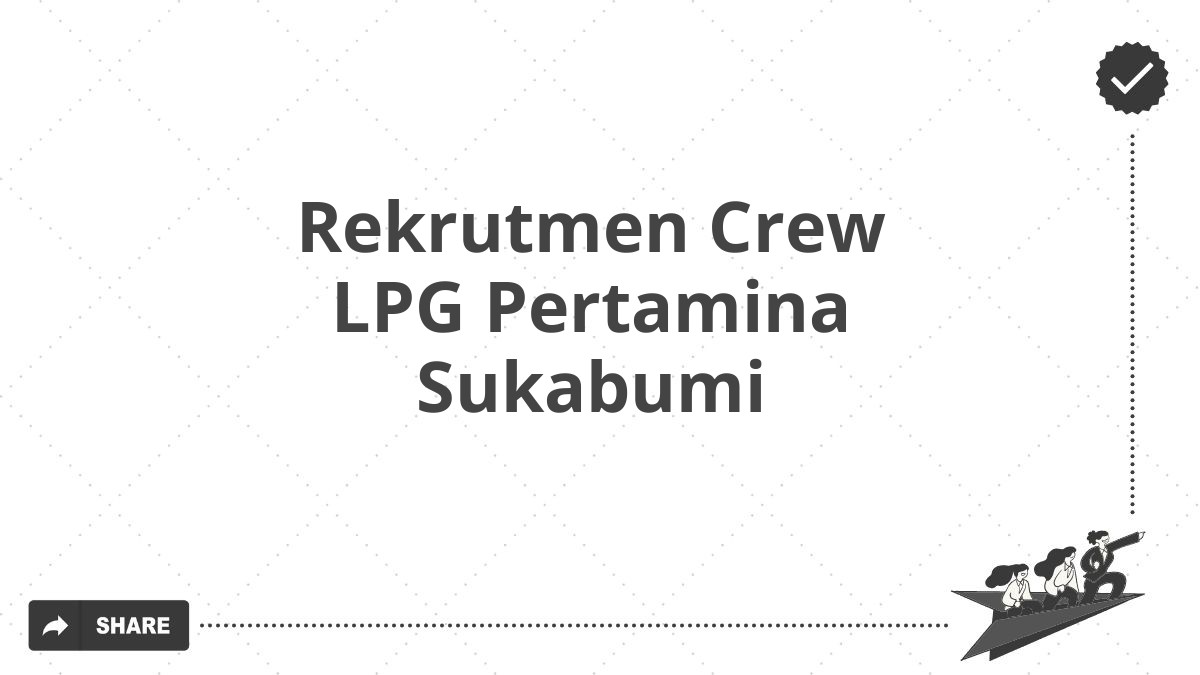 Rekrutmen Crew LPG Pertamina Sukabumi

SHARE